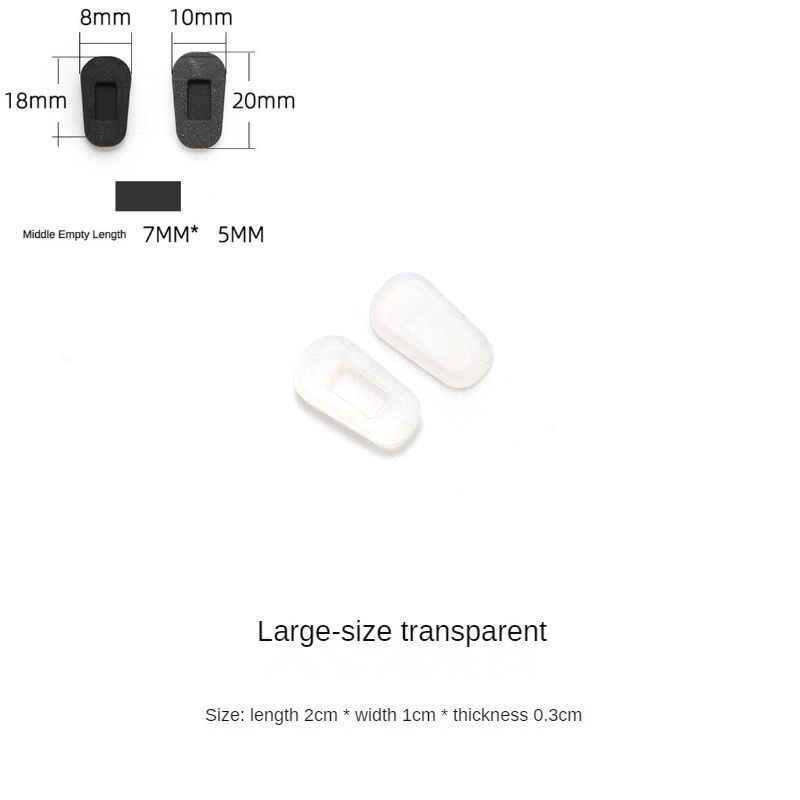 8mm
10mm
18mm
20mm

Middle Empty Length 7MM* 5MM

Large-size transparent

Size: length 2cm * width 1cm * thickness 0.3cm